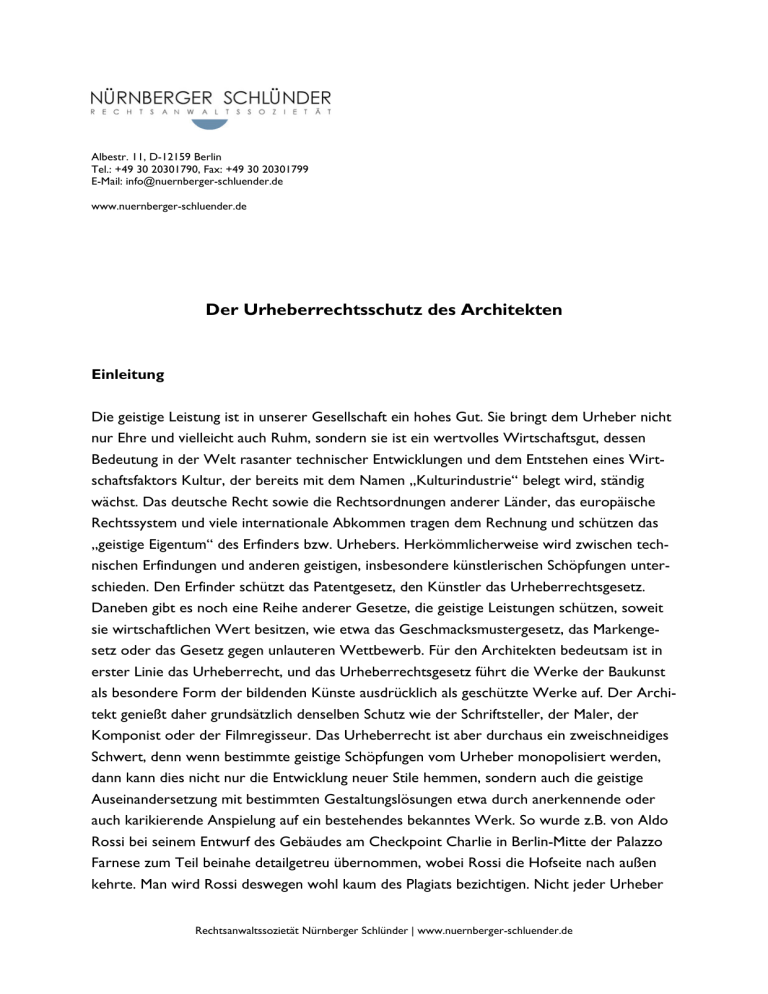 NÜRNBERGER SCHLÜNDER
RECHTSANWALTSSOZIETÄT

Albestr. 11, D-12159 Berlin
Tel.: +49 30 20301790, Fax: +49 30 20301799
E-Mail: info@nuernberger-schluender.de

www.nuernberger-schluender.de

Der Urheberrechtsschutz des Architekten

Einleitung

Die geistige Leistung ist in unserer Gesellschaft ein hohes Gut. Sie bringt dem Urheber nicht nur Ehre und vielleicht auch Ruhm, sondern sie ist ein wertvolles Wirtschaftsgut, dessen Bedeutung in der Welt rasanter technischer Entwicklungen und dem Entstehen eines Wirtschaftsfaktors Kultur, der bereits mit dem Namen „Kulturindustrie“ belegt wird, ständig wächst. Das deutsche Recht sowie die Rechtsordnungen anderer Länder, das europäische Rechtssystem und viele internationale Abkommen tragen dem Rechnung und schützen das „geistige Eigentum“ des Erfinders bzw. Urhebers. Herkömmlicherweise wird zwischen technischen Erfindungen und anderen geistigen, insbesondere künstlerischen Schöpfungen unterschieden. Den Erfinder schützt das Patentgesetz, den Künstler das Urheberrechtsgesetz. Daneben gibt es noch eine Reihe anderer Gesetze, die geistige Leistungen schützen, soweit sie wirtschaftlichen Wert besitzen, wie etwa das Geschmacksmustergesetz, das Markengesetz oder das Gesetz gegen unlauteren Wettbewerb. Für den Architekten bedeutsam ist in erster Linie das Urheberrecht, und das Urheberrechtsgesetz führt die Werke der Baukunst als besondere Form der bildenden Künste ausdrücklich als geschützte Werke auf. Der Architekt genießt daher grundsätzlich denselben Schutz wie der Schriftsteller, der Maler, der Komponist oder der Filmregisseur. Das Urheberrecht ist aber durchaus ein zweischneidiges Schwert, denn wenn bestimmte geistige Schöpfungen vom Urheber monopolisiert werden, dann kann dies nicht nur die Entwicklung neuer Stile hemmen, sondern auch die geistige Auseinandersetzung mit bestimmten Gestaltungslösungen etwa durch anerkennende oder auch karikierende Anspielung auf ein bestehendes bekanntes Werk. So wurde z.B. von Aldo Rossi bei seinem Entwurf des Gebäudes am Checkpoint Charlie in Berlin-Mitte der Palazzo Farnese zum Teil beinahe detailgetreu übernommen, wobei Rossi die Hofseite nach außen kehrte. Man wird Rossi deswegen wohl kaum des Plagiats bezichtigen. Nicht jeder Urheber

Rechtsanwaltssozietät Nürnberger Schlünder | www.nuernberger-schluender.de